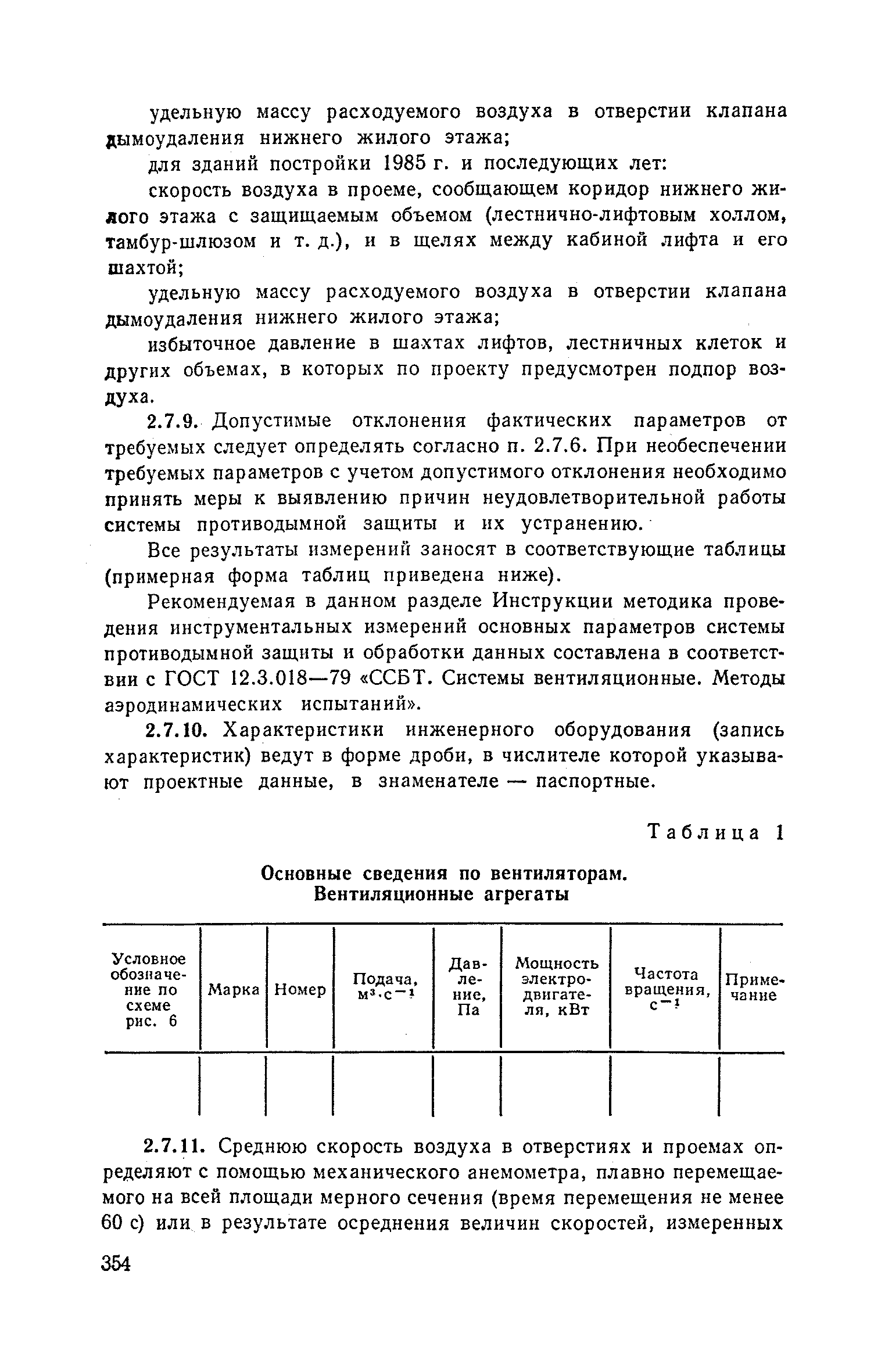 удельную массу расходуемого воздуха в отверстии клапана дымоудаления нижнего жилого этажа;

для зданий постройки 1985 г. и последующих лет:

скорость воздуха в проеме, сообщающем коридор нижнего жилого этажа с защищаемым объемом (лестнично-лифтовым холлом, тамбур-шлюзом и т. д.), и в щелях между кабиной лифта и его шахтой;

удельную массу расходуемого воздуха в отверстии клапана дымоудаления нижнего жилого этажа;

избыточное давление в шахтах лифтов, лестничных клеток и других объемах, в которых по проекту предусмотрен подпор воздуха.

2.7.9. Допустимые отклонения фактических параметров от требуемых следует определять согласно п. 2.7.6. При необеспечении требуемых параметров с учетом допустимого отклонения необходимо принять меры к выявлению причин неудовлетворительной работы системы противодымной защиты и их устранению.

Все результаты измерений заносят в соответствующие таблицы (примерная форма таблиц приведена ниже).

Рекомендуемая в данном разделе Инструкции методика проведения инструментальных измерений основных параметров системы противодымной защиты и обработки данных составлена в соответствии с ГОСТ 12.3.018—79 «ССБТ. Системы вентиляционные. Методы аэродинамических испытаний».

2.7.10. Характеристики инженерного оборудования (запись характеристик) ведут в форме дроби, в числителе которой указывают проектные данные, в знаменателе — паспортные.

Таблица 1

Основные сведения по вентиляторам. Вентиляционные агрегаты

| Условное обозначение по схеме рис. 6 | Марка | Номер | Подача, $м^3 \cdot с^{-1}$ | Давление, Па | Мощность электродвигателя, кВт | Частота вращения, $с^{-1}$ | Примечание |
|---|---|---|---|---|---|---|---|
| | | | | | | | |

2.7.11. Среднюю скорость воздуха в отверстиях и проемах определяют с помощью механического анемометра, плавно перемещаемого на всей площади мерного сечения (время перемещения не менее 60 с) или в результате осреднения величин скоростей, измеренных

354